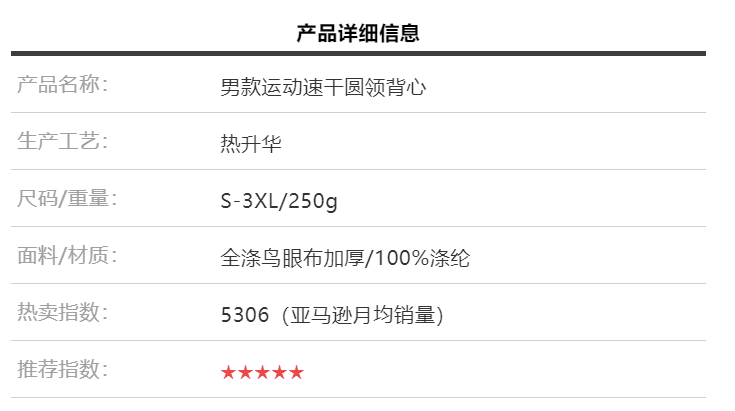 产品详细信息

| 产品名称: | 男款运动速干圆领背心 |
|---|---|
| 生产工艺: | 热升华 |
| 尺码/重量: | S-3XL/250g |
| 面料/材质: | 全涤鸟眼布加厚/100%涤纶 |
| 热卖指数: | 5306（亚马逊月均销量） |
| 推荐指数: | ★★★★★ |